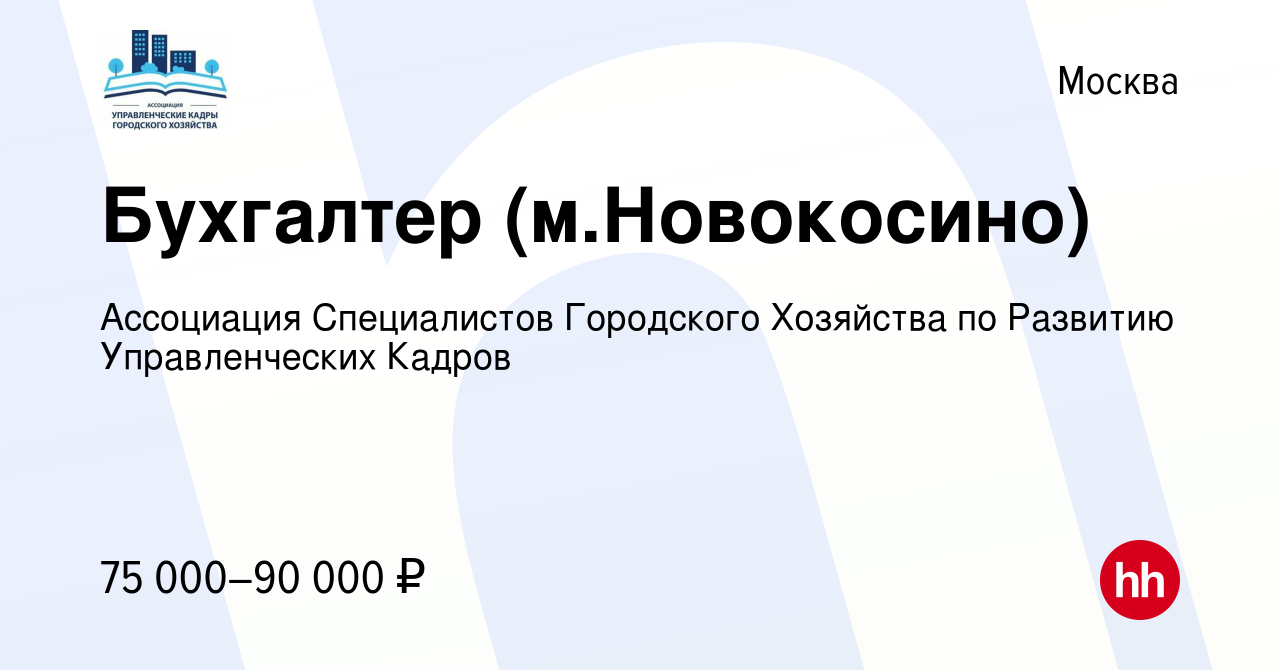 АССОЦИАЦИЯ
УПРАВЛЕНЧЕСКИЕ КАДРЫ
ГОРОДСКОГО ХОЗЯЙСТВА

Москва

Бухгалтер (м.Новокосино)

Ассоциация Специалистов Городского Хозяйства по Развитию Управленческих Кадров

75 000–90 000 ₽

hh